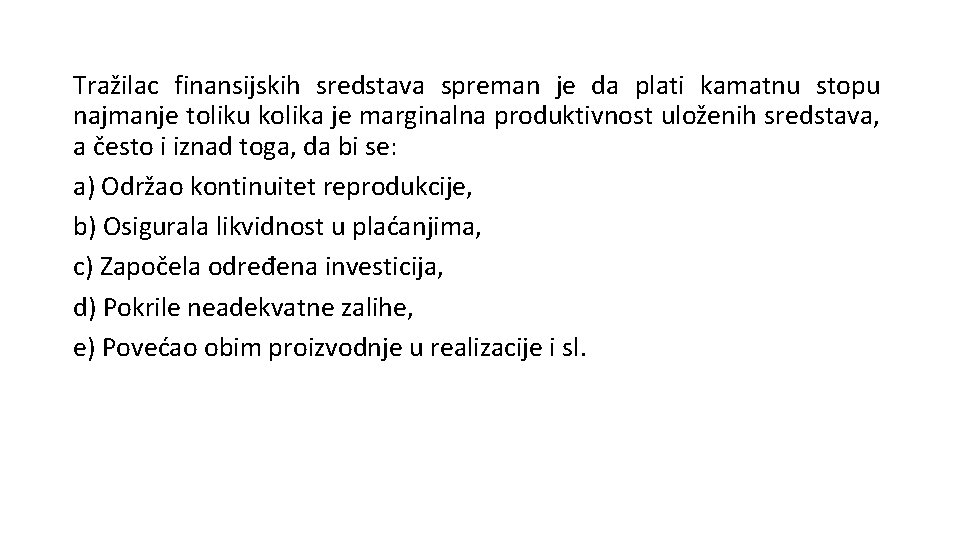 Tražilac finansijskih sredstava spreman je da plati kamatnu stopu najmanje toliku kolika je marginalna produktivnost uloženih sredstava, a često i iznad toga, da bi se:

a) Održao kontinuitet reprodukcije,

b) Osigurala likvidnost u plaćanjima,

c) Započela određena investicija,

d) Pokrile neadekvatne zalihe,

e) Povećao obim proizvodnje u realizacije i sl.